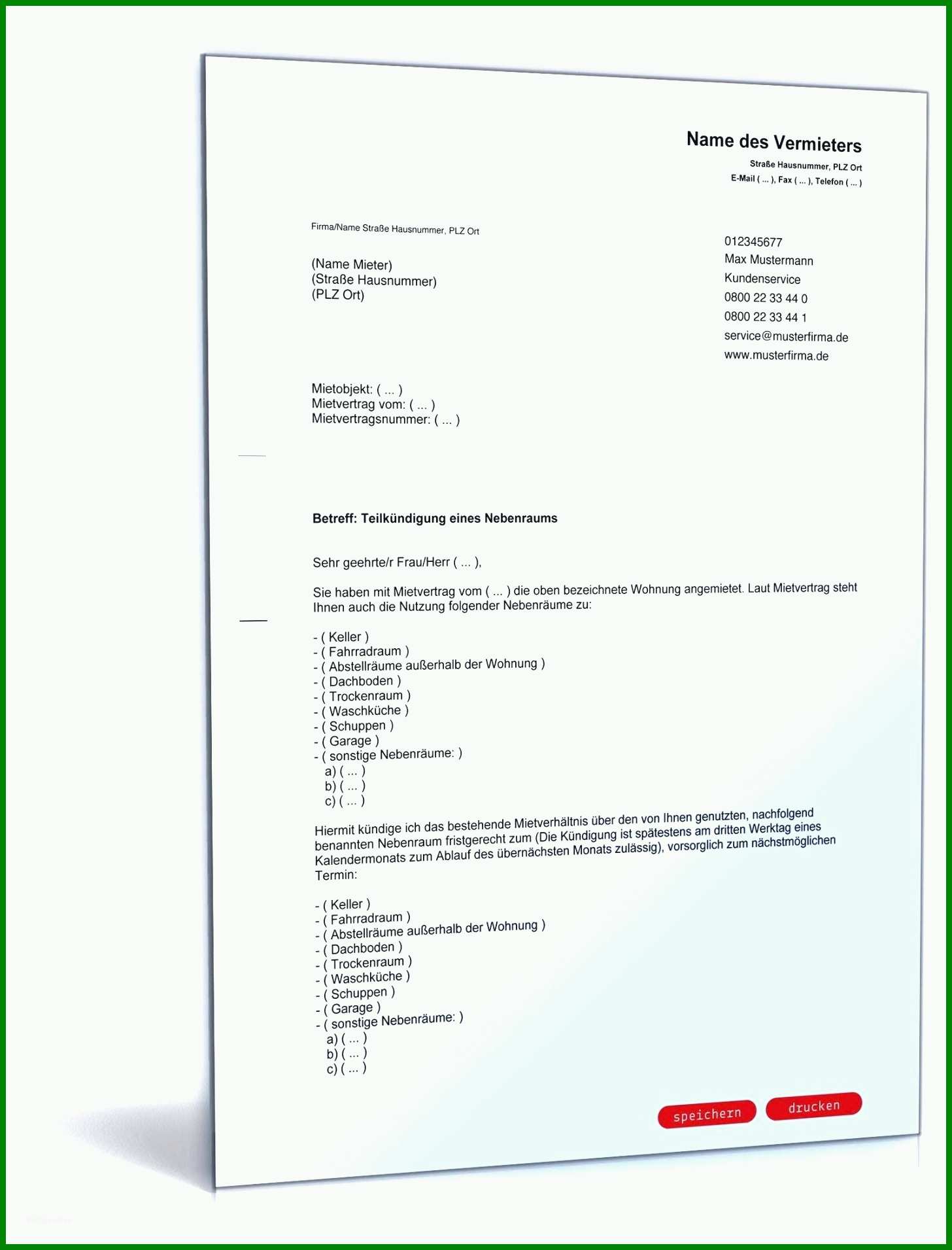 Name des Vermieters
Straße Hausnummer, PLZ Ort
E-Mail ( ... ), Fax ( ... ), Telefon ( ... )

Firma/Name Straße Hausnummer, PLZ Ort

(Name Mieter)
(Straße Hausnummer)
(PLZ Ort)

012345677
Max Mustermann
Kundenservice
0800 22 33 44 0
0800 22 33 44 1
service@musterfirma.de
www.musterfirma.de

Mietobjekt: ( ... )
Mietvertrag vom: ( ... )
Mietvertragsnummer: ( ... )

Betreff: Teilkündigung eines Nebenraums

Sehr geehrte/r Frau/Herr ( ... ),

Sie haben mit Mietvertrag vom ( ... ) die oben bezeichnete Wohnung angemietet. Laut Mietvertrag steht Ihnen auch die Nutzung folgender Nebenräume zu:

- ( Keller )
- ( Fahrradraum )
- ( Abstellräume außerhalb der Wohnung )
- ( Dachboden )
- ( Trockenraum )
- ( Waschküche )
- ( Schuppen )
- ( Garage )
- ( sonstige Nebenräume: )
a) ( ... )
b) ( ... )
c) ( ... )

Hiermit kündige ich das bestehende Mietverhältnis über den von Ihnen genutzten, nachfolgend benannten Nebenraum fristgerecht zum (Die Kündigung ist spätestens am dritten Werktag eines Kalendermonats zum Ablauf des übernächsten Monats zulässig), vorsorglich zum nächstmöglichen Termin:

- ( Keller )
- ( Fahrradraum )
- ( Abstellräume außerhalb der Wohnung )
- ( Dachboden )
- ( Trockenraum )
- ( Waschküche )
- ( Schuppen )
- ( Garage )
- ( sonstige Nebenräume: )
a) ( ... )
b) ( ... )
c) ( ... )

speichern drucken